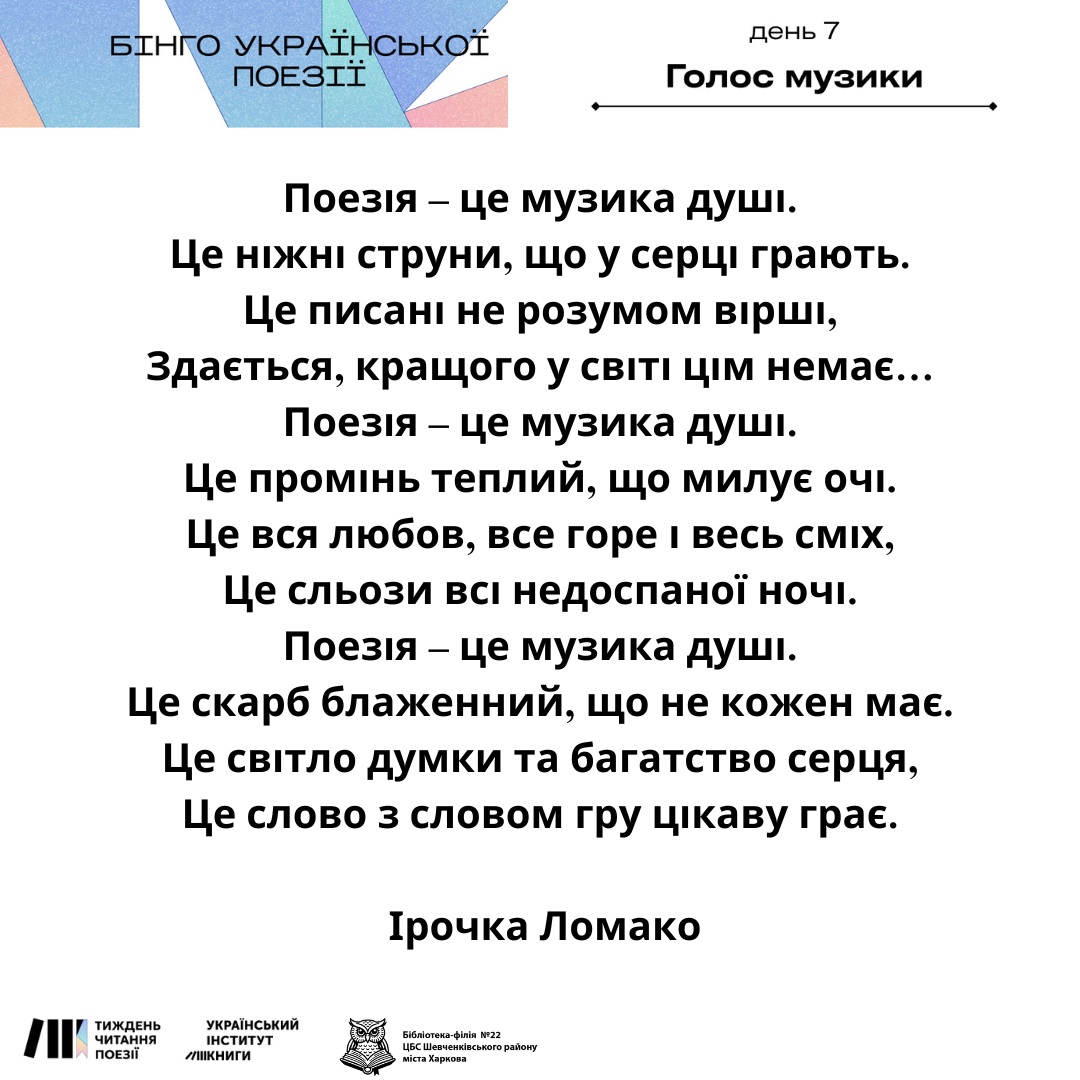 БІНГО УКРАЇНСЬКОЇ ПОЕЗІЇ

день 7

Голос музики

Поезія – це музика душі.
Це ніжні струни, що у серці грають.
Це писані не розумом вірші,
Здається, кращого у світі цім немає…
Поезія – це музика душі.
Це промінь теплий, що милує очі.
Це вся любов, все горе і весь сміх,
Це сльози всі недоспаної ночі.
Поезія – це музика душі.
Це скарб блаженний, що не кожен має.
Це світло думки та багатство серця,
Це слово з словом гру цікаву грає.

Ірочка Ломако

ТИЖДЕНЬ ЧИТАННЯ ПОЕЗІЇ

УКРАЇНСЬКИЙ ІНСТИТУТ КНИГИ

Бібліотека-філія №22
ЦБС Шевченківського району
міста Харкова